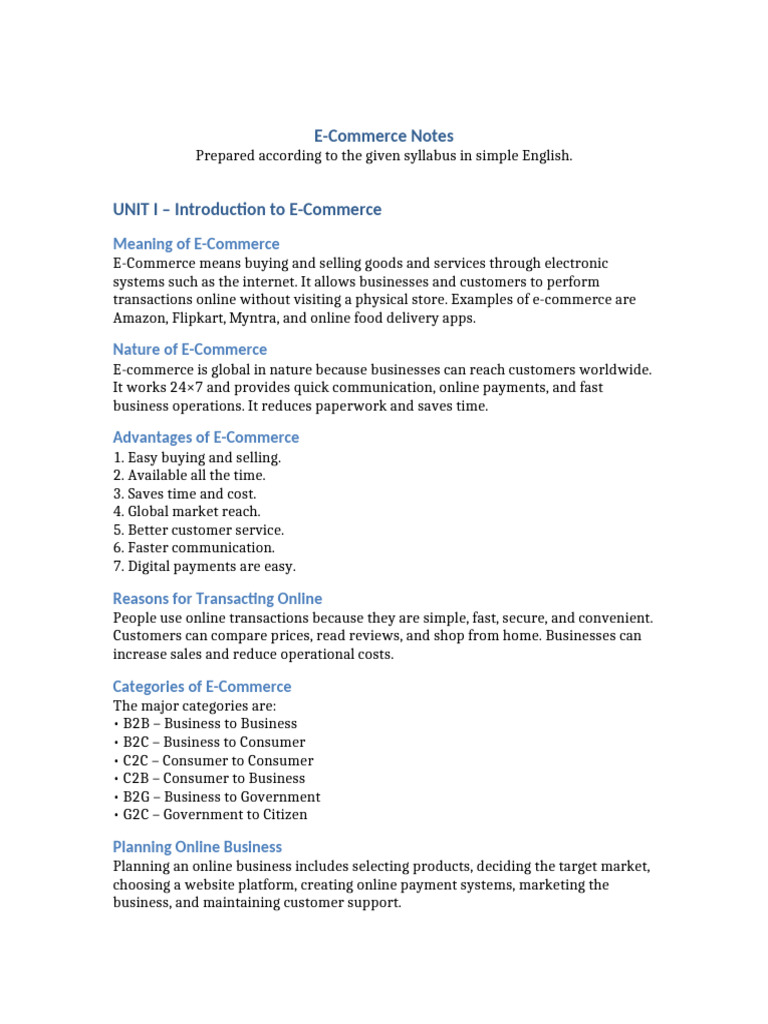 E-Commerce Notes
Prepared according to the given syllabus in simple English.

UNIT I – Introduction to E-Commerce

Meaning of E-Commerce
E-Commerce means buying and selling goods and services through electronic systems such as the internet. It allows businesses and customers to perform transactions online without visiting a physical store. Examples of e-commerce are Amazon, Flipkart, Myntra, and online food delivery apps.

Nature of E-Commerce
E-commerce is global in nature because businesses can reach customers worldwide. It works 24×7 and provides quick communication, online payments, and fast business operations. It reduces paperwork and saves time.

Advantages of E-Commerce
1. Easy buying and selling.
2. Available all the time.
3. Saves time and cost.
4. Global market reach.
5. Better customer service.
6. Faster communication.
7. Digital payments are easy.

Reasons for Transacting Online
People use online transactions because they are simple, fast, secure, and convenient. Customers can compare prices, read reviews, and shop from home. Businesses can increase sales and reduce operational costs.

Categories of E-Commerce
The major categories are:
• B2B – Business to Business
• B2C – Business to Consumer
• C2C – Consumer to Consumer
• C2B – Consumer to Business
• B2G – Business to Government
• G2C – Government to Citizen

Planning Online Business
Planning an online business includes selecting products, deciding the target market, choosing a website platform, creating online payment systems, marketing the business, and maintaining customer support.